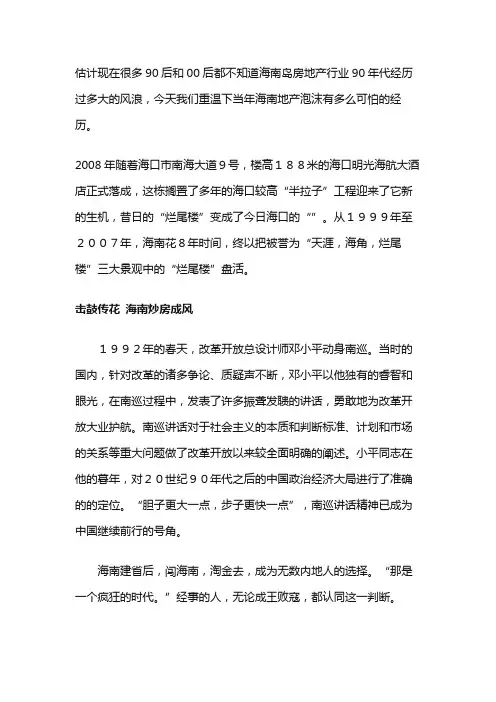 估计现在很多90后和00后都不知道海南岛房地产行业90年代经历过多大的风浪，今天我们重温下当年海南地产泡沫有多么可怕的经历。

2008年随着海口市南海大道9号，楼高１８８米的海口明光海航大酒店正式落成，这栋搁置了多年的海口较高“半拉子”工程迎来了它新的生机，昔日的“烂尾楼”变成了今日海口的“”。从１９９９年至２００７年，海南花8年时间，终以把被誉为“天涯，海角，烂尾楼”三大景观中的“烂尾楼”盘活。

击鼓传花 海南炒房成风

１９９２年的春天，改革开放总设计师邓小平动身南巡。当时的国内，针对改革的诸多争论、质疑声不断，邓小平以他独有的睿智和眼光，在南巡过程中，发表了许多振聋发聩的讲话，勇敢地为改革开放大业护航。南巡讲话对于社会主义的本质和判断标准、计划和市场的关系等重大问题做了改革开放以来较全面明确的阐述。小平同志在他的暮年，对２０世纪９０年代之后的中国政治经济大局进行了准确的的定位。“胆子更大一点，步子更快一点”，南巡讲话精神已成为中国继续前行的号角。

海南建省后，闯海南，淘金去，成为无数内地人的选择。“那是一个疯狂的时代。”经事的人，无论成王败寇，都认同这一判断。